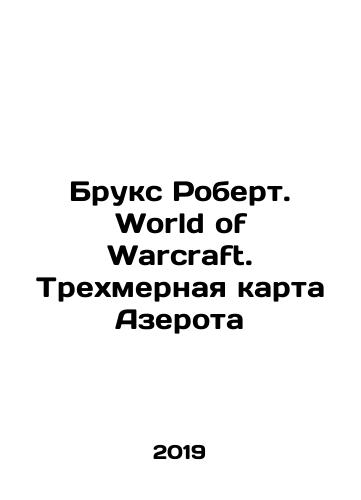 Брукс Роберт. World of Warcraft. Трехмерная карта Азерота

2019